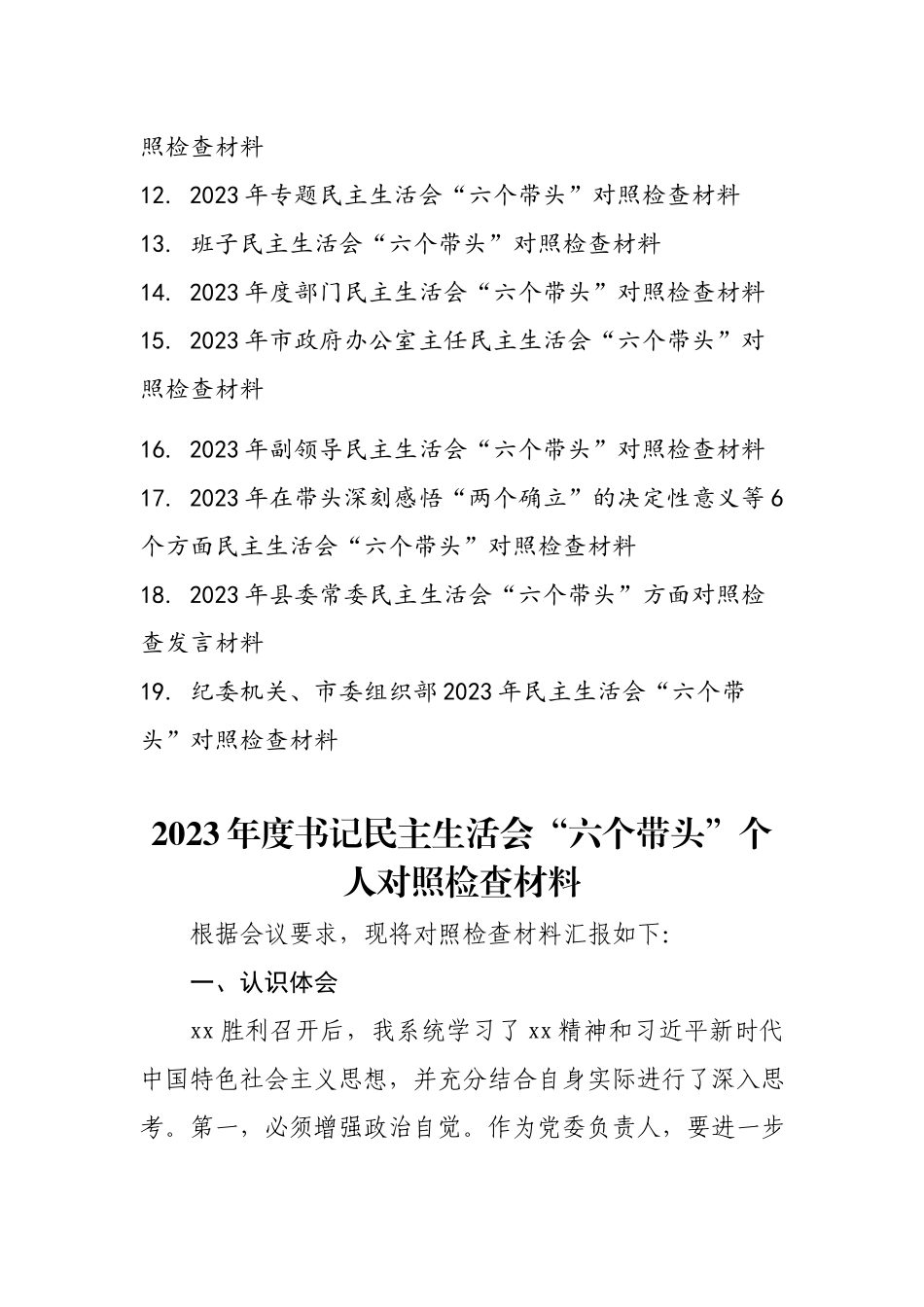 照检查材料

12. 2023年专题民主生活会“六个带头”对照检查材料

13. 班子民主生活会“六个带头”对照检查材料

14. 2023年度部门民主生活会“六个带头”对照检查材料

15. 2023年市政府办公室主任民主生活会“六个带头”对照检查材料

16. 2023年副领导民主生活会“六个带头”对照检查材料

17. 2023年在带头深刻感悟“两个确立”的决定性意义等6个方面民主生活会“六个带头”对照检查材料

18. 2023年县委常委民主生活会“六个带头”方面对照检查发言材料

19. 纪委机关、市委组织部2023年民主生活会“六个带头”对照检查材料

2023年度书记民主生活会“六个带头”个人对照检查材料

根据会议要求，现将对照检查材料汇报如下:

一、认识体会

xx胜利召开后，我系统学习了xx精神和习近平新时代中国特色社会主义思想，并充分结合自身实际进行了深入思考。第一，必须增强政治自觉。作为党委负责人，要进一步